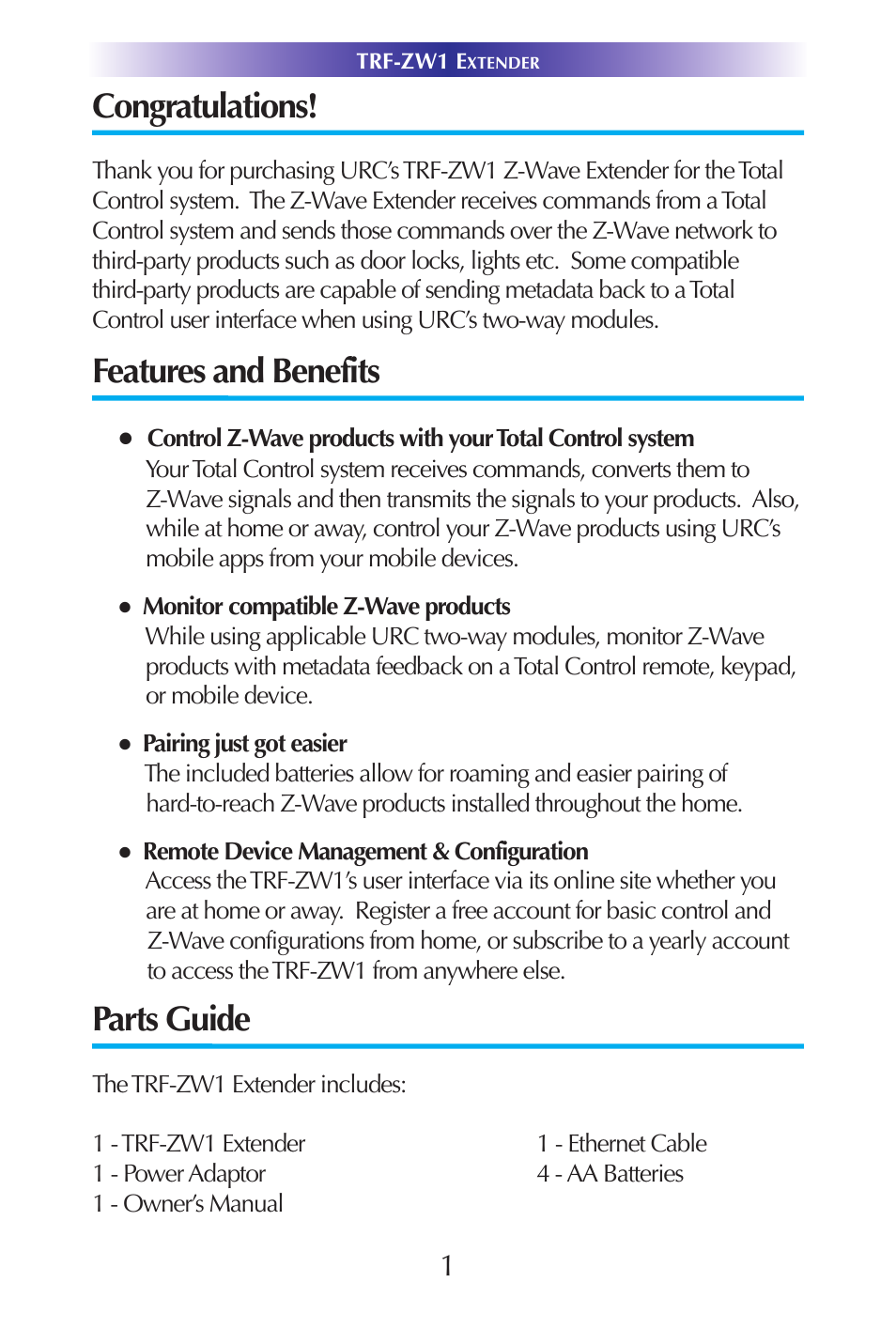 TRF-ZW1 EXTENDER

Congratulations!

Thank you for purchasing URC's TRF-ZW1 Z-Wave Extender for the Total Control system. The Z-Wave Extender receives commands from a Total Control system and sends those commands over the Z-Wave network to third-party products such as door locks, lights etc. Some compatible third-party products are capable of sending metadata back to a Total Control user interface when using URC's two-way modules.

Features and Benefits

● Control Z-Wave products with your Total Control system
Your Total Control system receives commands, converts them to Z-Wave signals and then transmits the signals to your products. Also, while at home or away, control your Z-Wave products using URC's mobile apps from your mobile devices.

● Monitor compatible Z-Wave products
While using applicable URC two-way modules, monitor Z-Wave products with metadata feedback on a Total Control remote, keypad, or mobile device.

● Pairing just got easier
The included batteries allow for roaming and easier pairing of hard-to-reach Z-Wave products installed throughout the home.

● Remote Device Management & Configuration
Access the TRF-ZW1's user interface via its online site whether you are at home or away. Register a free account for basic control and Z-Wave configurations from home, or subscribe to a yearly account to access the TRF-ZW1 from anywhere else.

Parts Guide

The TRF-ZW1 Extender includes:

1 - TRF-ZW1 Extender
1 - Power Adaptor
1 - Owner's Manual

1 - Ethernet Cable
4 - AA Batteries

1